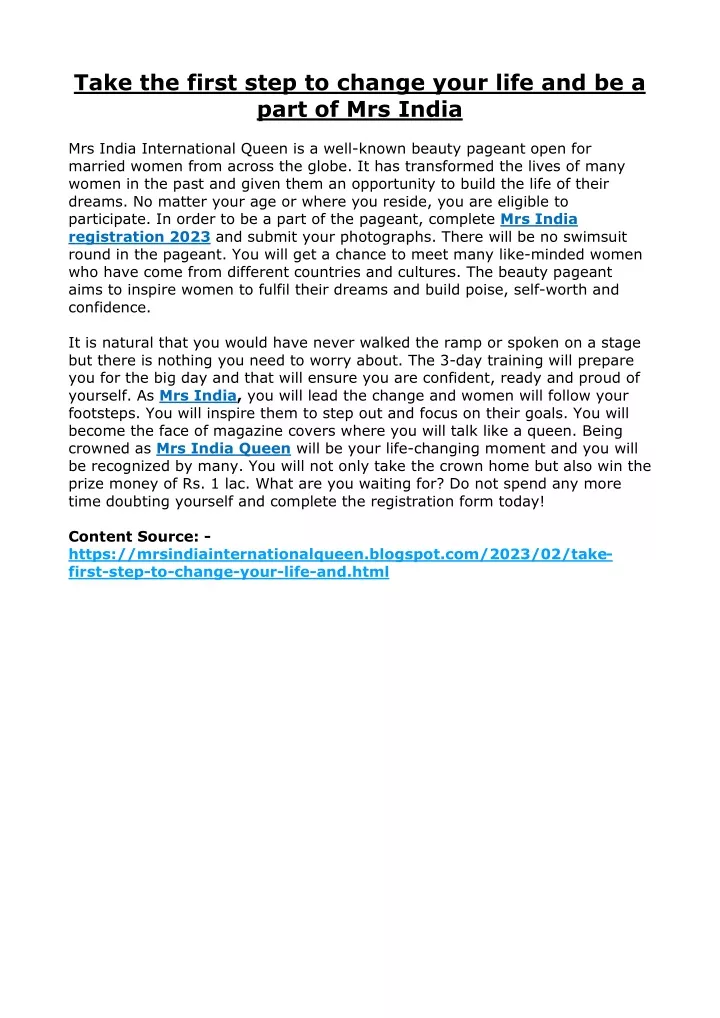 Take the first step to change your life and be a part of Mrs India

Mrs India International Queen is a well-known beauty pageant open for married women from across the globe. It has transformed the lives of many women in the past and given them an opportunity to build the life of their dreams. No matter your age or where you reside, you are eligible to participate. In order to be a part of the pageant, complete Mrs India registration 2023 and submit your photographs. There will be no swimsuit round in the pageant. You will get a chance to meet many like-minded women who have come from different countries and cultures. The beauty pageant aims to inspire women to fulfil their dreams and build poise, self-worth and confidence.

It is natural that you would have never walked the ramp or spoken on a stage but there is nothing you need to worry about. The 3-day training will prepare you for the big day and that will ensure you are confident, ready and proud of yourself. As Mrs India, you will lead the change and women will follow your footsteps. You will inspire them to step out and focus on their goals. You will become the face of magazine covers where you will talk like a queen. Being crowned as Mrs India Queen will be your life-changing moment and you will be recognized by many. You will not only take the crown home but also win the prize money of Rs. 1 lac. What are you waiting for? Do not spend any more time doubting yourself and complete the registration form today!

Content Source: - https://mrsindiainternationalqueen.blogspot.com/2023/02/take-first-step-to-change-your-life-and.html